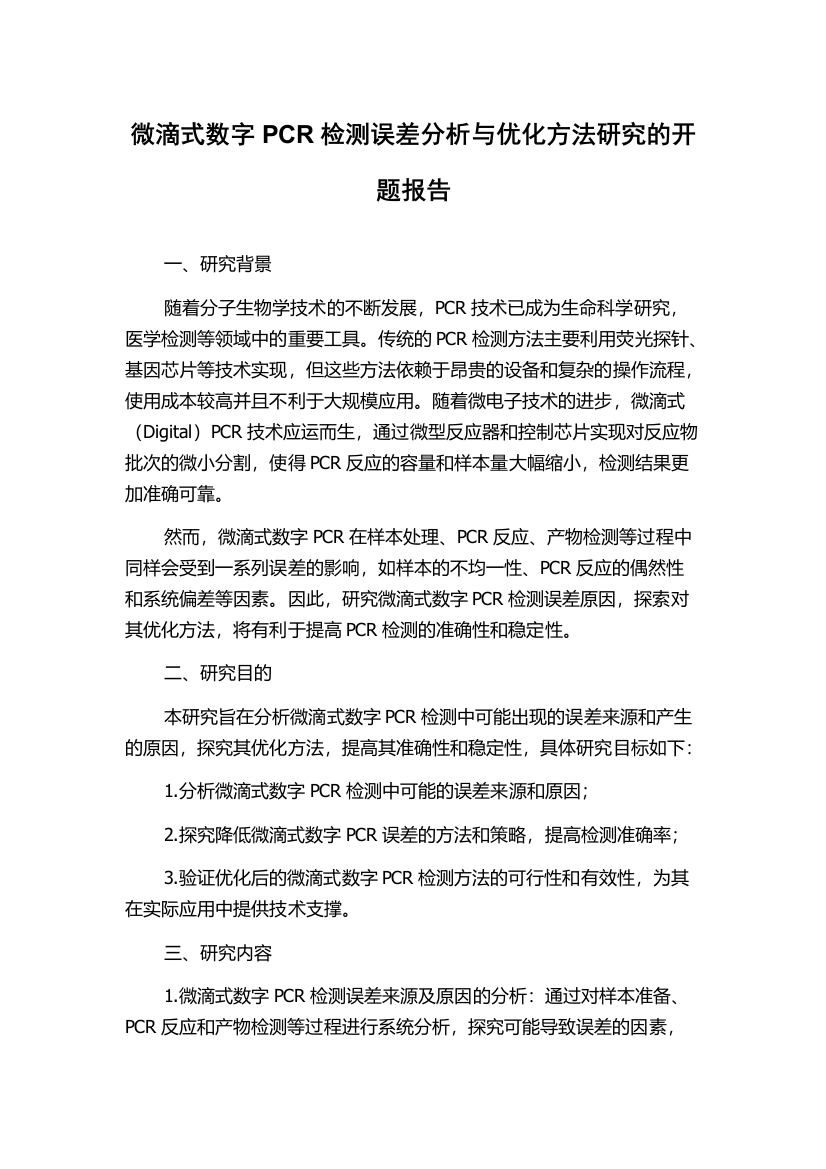 微滴式数字 PCR 检测误差分析与优化方法研究的开题报告

一、研究背景

随着分子生物学技术的不断发展，PCR 技术已成为生命科学研究，医学检测等领域中的重要工具。传统的 PCR 检测方法主要利用荧光探针、基因芯片等技术实现，但这些方法依赖于昂贵的设备和复杂的操作流程，使用成本较高并且不利于大规模应用。随着微电子技术的进步，微滴式（Digital）PCR 技术应运而生，通过微型反应器和控制芯片实现对反应物批次的微小分割，使得 PCR 反应的容量和样本量大幅缩小，检测结果更加准确可靠。

然而，微滴式数字 PCR 在样本处理、PCR 反应、产物检测等过程中同样会受到一系列误差的影响，如样本的不均一性、PCR 反应的偶然性和系统偏差等因素。因此，研究微滴式数字 PCR 检测误差原因，探索对其优化方法，将有利于提高 PCR 检测的准确性和稳定性。

二、研究目的

本研究旨在分析微滴式数字 PCR 检测中可能出现的误差来源和产生的原因，探究其优化方法，提高其准确性和稳定性，具体研究目标如下：

1.分析微滴式数字 PCR 检测中可能的误差来源和原因；

2.探究降低微滴式数字 PCR 误差的方法和策略，提高检测准确率；

3.验证优化后的微滴式数字 PCR 检测方法的可行性和有效性，为其在实际应用中提供技术支撑。

三、研究内容

1.微滴式数字 PCR 检测误差来源及原因的分析：通过对样本准备、PCR 反应和产物检测等过程进行系统分析，探究可能导致误差的因素，